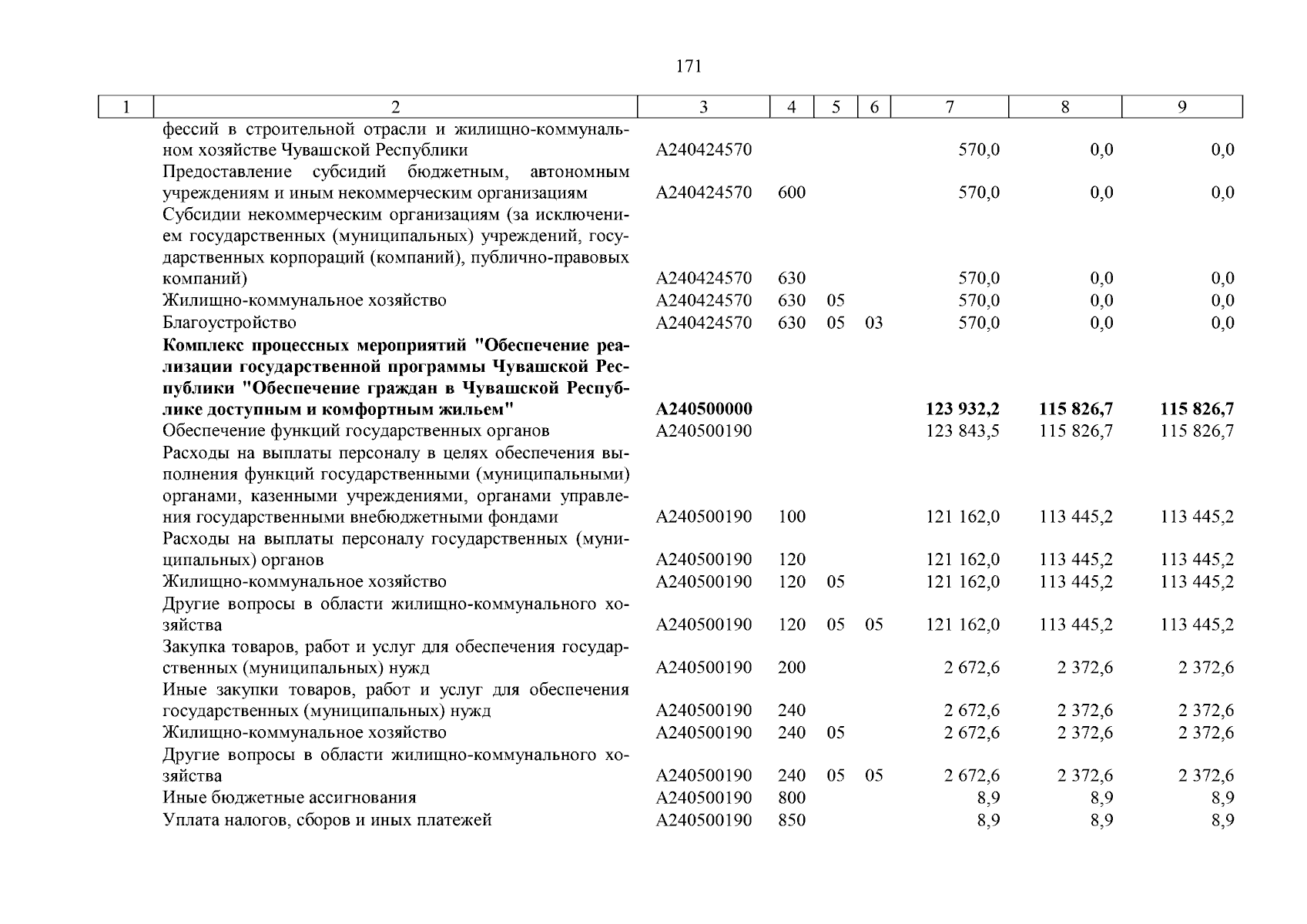 171

| 1 | 2 | 3 | 4 | 5 | 6 | 7 | 8 | 9 |
|---|---|---|---|---|---|---|---|---|
| | фессий в строительной отрасли и жилищно-коммунальном хозяйстве Чувашской Республики | А240424570 | | | | 570,0 | 0,0 | 0,0 |
| | Предоставление субсидий бюджетным, автономным учреждениям и иным некоммерческим организациям | А240424570 | 600 | | | 570,0 | 0,0 | 0,0 |
| | Субсидии некоммерческим организациям (за исключением государственных (муниципальных) учреждений, государственных корпораций (компаний), публично-правовых компаний) | А240424570 | 630 | | | 570,0 | 0,0 | 0,0 |
| | Жилищно-коммунальное хозяйство | А240424570 | 630 | 05 | | 570,0 | 0,0 | 0,0 |
| | Благоустройство | А240424570 | 630 | 05 | 03 | 570,0 | 0,0 | 0,0 |
| | **Комплекс процессных мероприятий "Обеспечение реализации государственной программы Чувашской Республики "Обеспечение граждан в Чувашской Республике доступным и комфортным жильем"** | **А240500000** | | | | **123 932,2** | **115 826,7** | **115 826,7** |
| | Обеспечение функций государственных органов | А240500190 | | | | 123 843,5 | 115 826,7 | 115 826,7 |
| | Расходы на выплаты персоналу в целях обеспечения выполнения функций государственными (муниципальными) органами, казенными учреждениями, органами управления государственными внебюджетными фондами | А240500190 | 100 | | | 121 162,0 | 113 445,2 | 113 445,2 |
| | Расходы на выплаты персоналу государственных (муниципальных) органов | А240500190 | 120 | | | 121 162,0 | 113 445,2 | 113 445,2 |
| | Жилищно-коммунальное хозяйство | А240500190 | 120 | 05 | | 121 162,0 | 113 445,2 | 113 445,2 |
| | Другие вопросы в области жилищно-коммунального хозяйства | А240500190 | 120 | 05 | 05 | 121 162,0 | 113 445,2 | 113 445,2 |
| | Закупка товаров, работ и услуг для обеспечения государственных (муниципальных) нужд | А240500190 | 200 | | | 2 672,6 | 2 372,6 | 2 372,6 |
| | Иные закупки товаров, работ и услуг для обеспечения государственных (муниципальных) нужд | А240500190 | 240 | | | 2 672,6 | 2 372,6 | 2 372,6 |
| | Жилищно-коммунальное хозяйство | А240500190 | 240 | 05 | | 2 672,6 | 2 372,6 | 2 372,6 |
| | Другие вопросы в области жилищно-коммунального хозяйства | А240500190 | 240 | 05 | 05 | 2 672,6 | 2 372,6 | 2 372,6 |
| | Иные бюджетные ассигнования | А240500190 | 800 | | | 8,9 | 8,9 | 8,9 |
| | Уплата налогов, сборов и иных платежей | А240500190 | 850 | | | 8,9 | 8,9 | 8,9 |